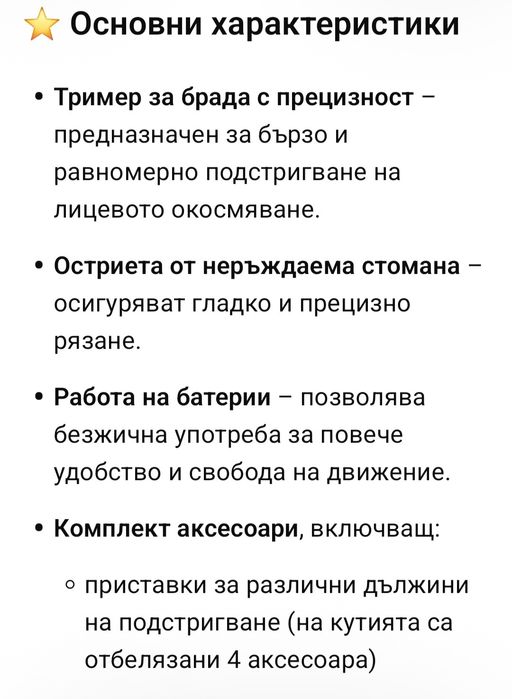 ⭐ Основни характеристики

• Тример за брада с прецизност – предназначен за бързо и равномерно подстригване на лицевото окосмяване.

• Остриета от неръждаема стомана – осигуряват гладко и прецизно рязане.

• Работа на батерии – позволява безжична употреба за повече удобство и свобода на движение.

• Комплект аксесоари, включващ:

◦ приставки за различни дължини на подстригване (на кутията са отбелязани 4 аксесоара)